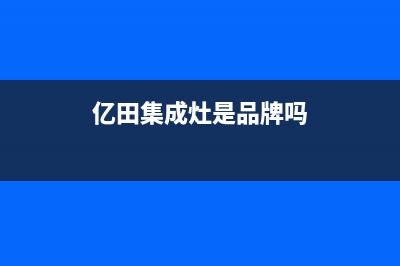 亿田集成灶是品牌吗